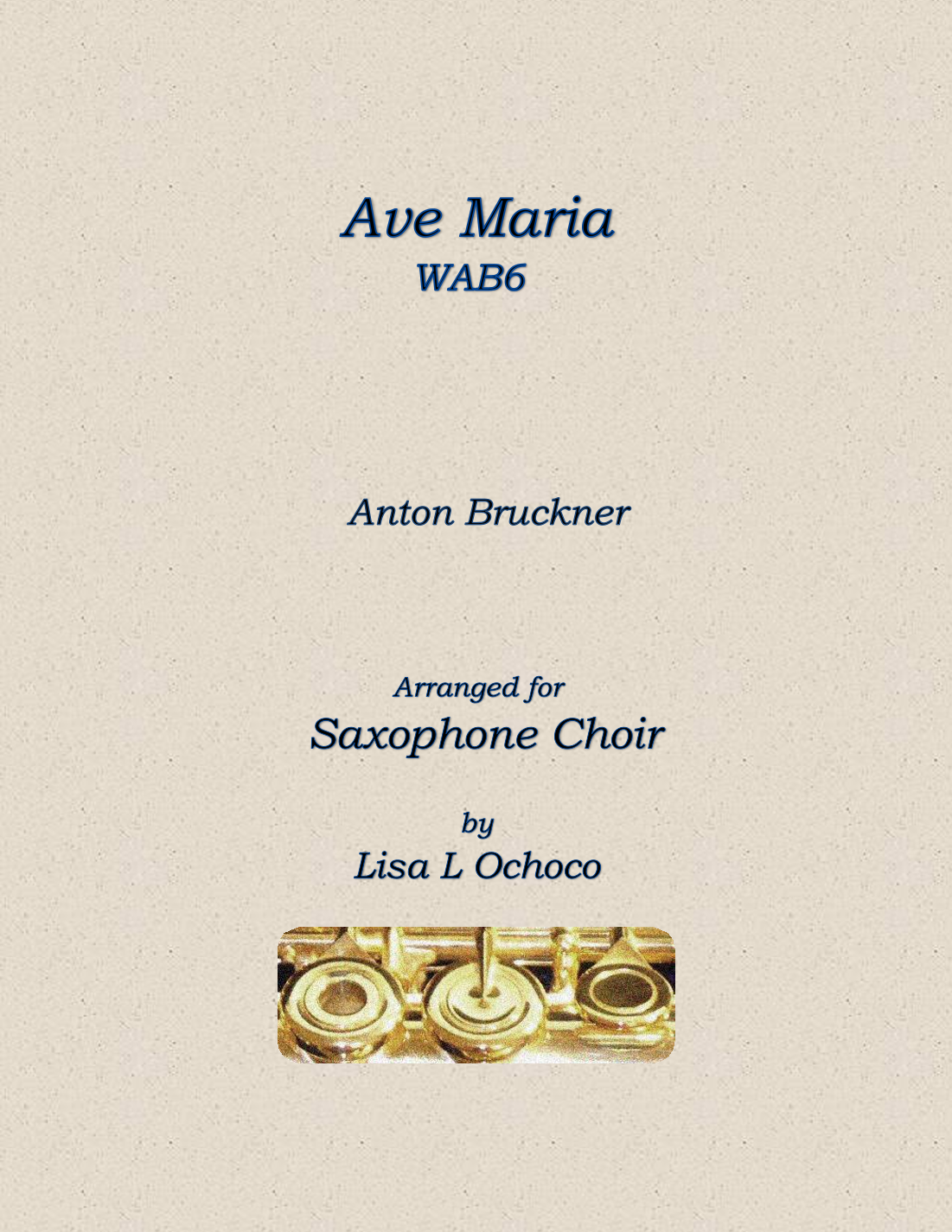 Ave Maria
WAB6

Anton Bruckner

Arranged for
Saxophone Choir

by
Lisa L Ochoco